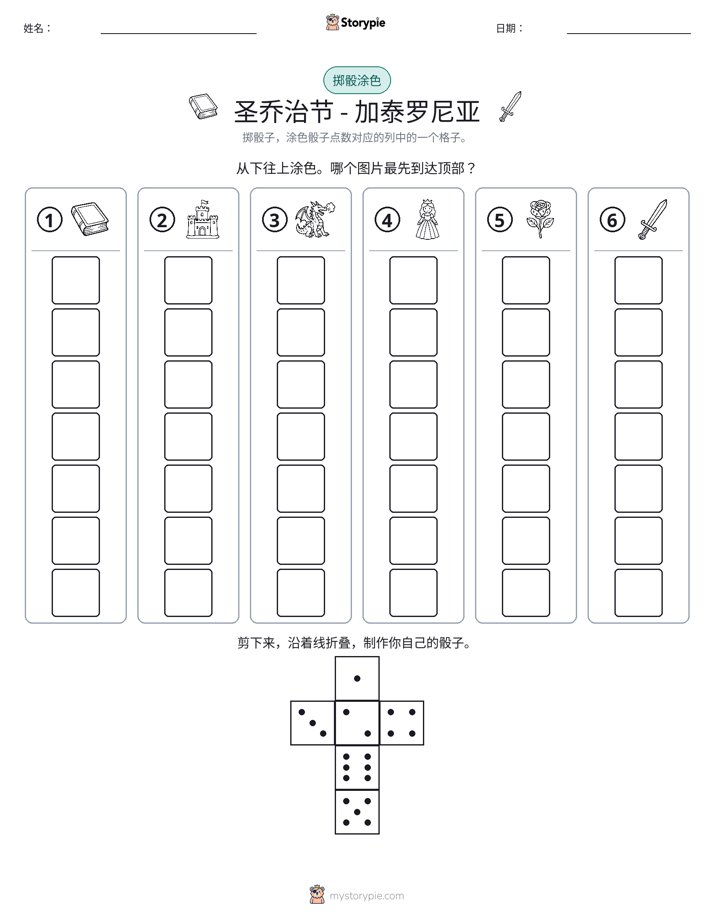 姓名：____ Storypie 日期：____

掷骰涂色

圣乔治节 - 加泰罗尼亚

掷骰子，涂色骰子点数对应的列中的一个格子。

从下往上涂色。哪个图片最先到达顶部？

①

②

③

④

⑤

⑥

剪下来，沿着线折叠，制作你自己的骰子。

mystorypie.com